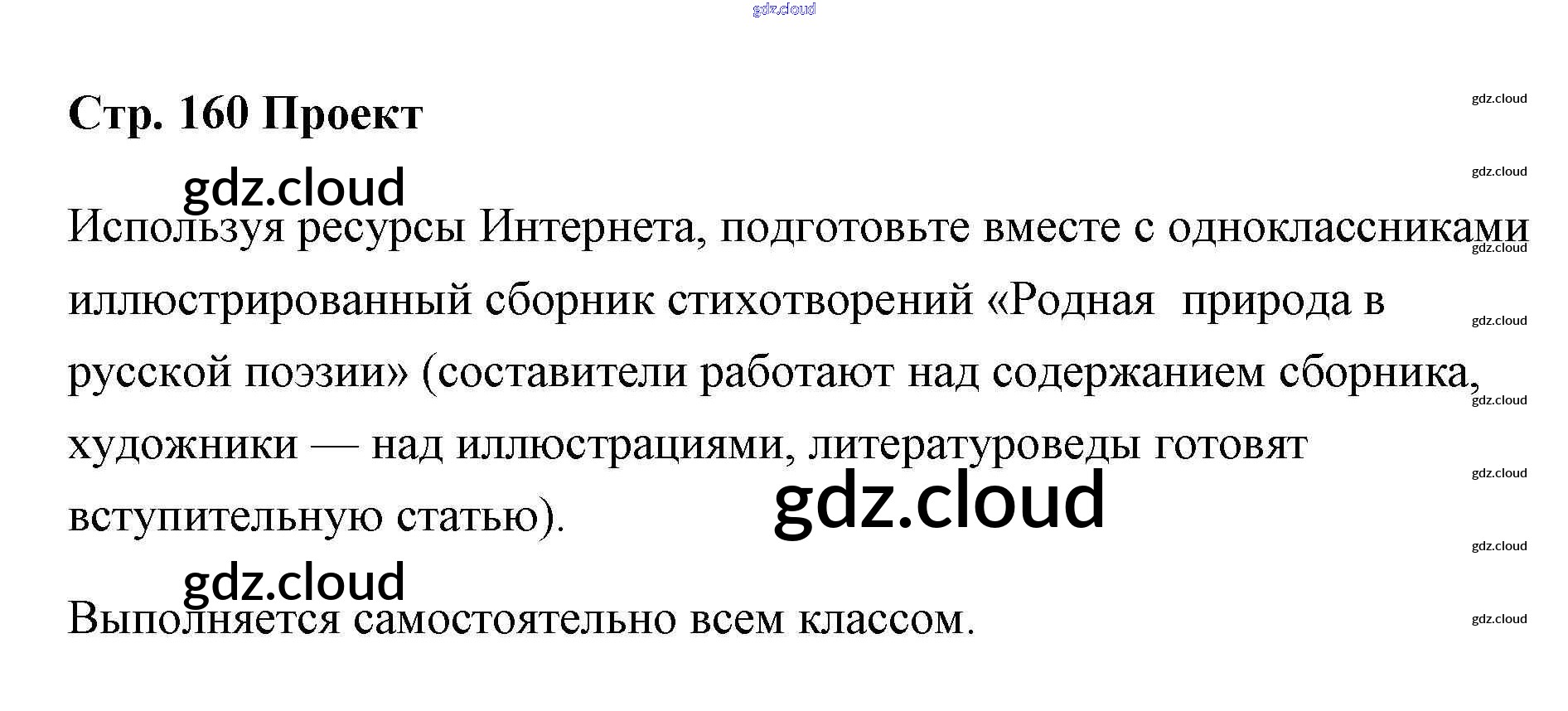 Стр. 160 Проект

Используя ресурсы Интернета, подготовьте вместе с одноклассниками иллюстрированный сборник стихотворений «Родная природа в русской поэзии» (составители работают над содержанием сборника, художники — над иллюстрациями, литературоведы готовят вступительную статью).

Выполняется самостоятельно всем классом.

gdz.cloud